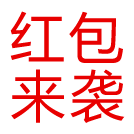 红包
来袭